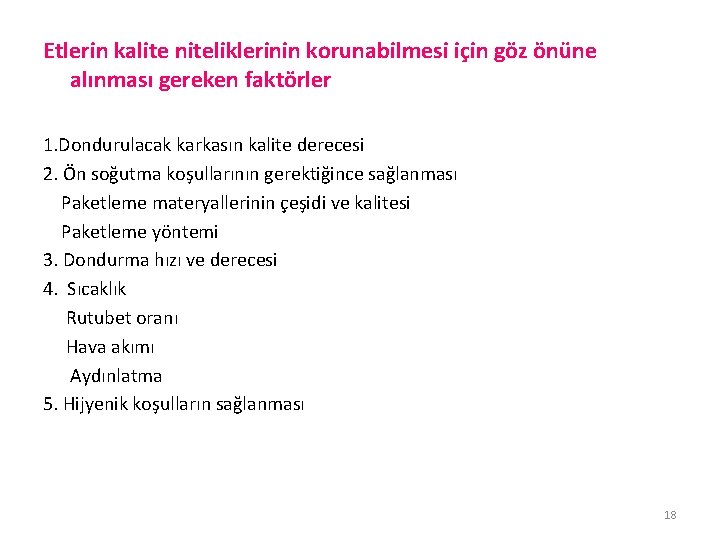 Etlerin kalite niteliklerinin korunabilmesi için göz önüne alınması gereken faktörler

1.Dondurulacak karkasın kalite derecesi
2. Ön soğutma koşullarının gerektiğince sağlanması
Paketleme materyallerinin çeşidi ve kalitesi
Paketleme yöntemi
3. Dondurma hızı ve derecesi
4. Sıcaklık
Rutubet oranı
Hava akımı
Aydınlatma
5. Hijyenik koşulların sağlanması

18